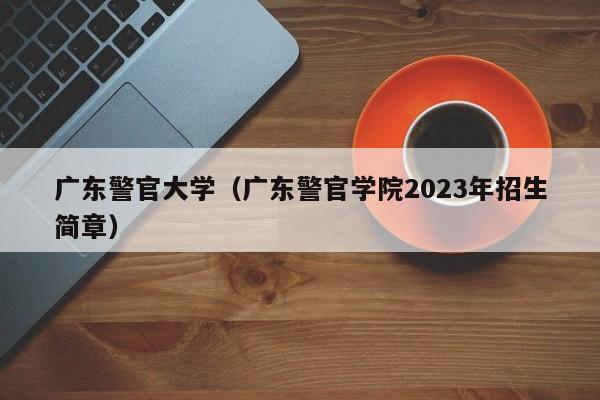 广东警官大学（广东警官学院2023年招生简章）